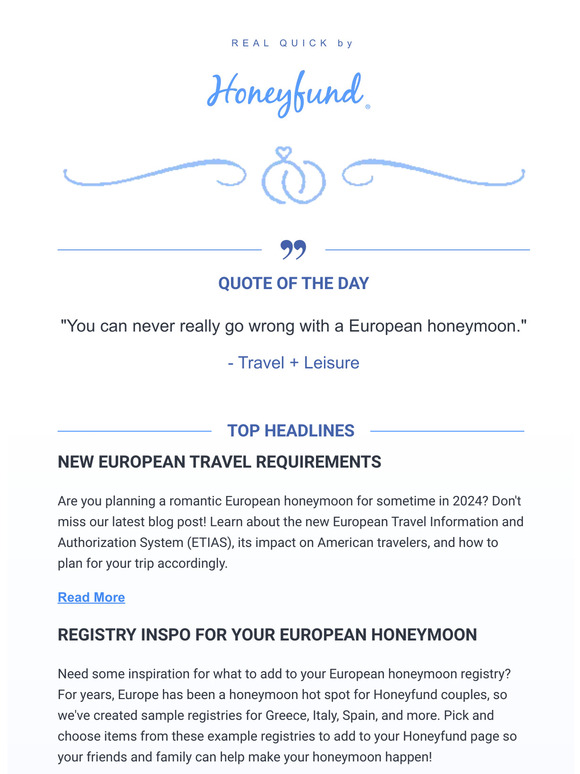 REAL QUICK by

Honeyfund®

QUOTE OF THE DAY

"You can never really go wrong with a European honeymoon."

- Travel + Leisure

TOP HEADLINES

NEW EUROPEAN TRAVEL REQUIREMENTS

Are you planning a romantic European honeymoon for sometime in 2024? Don't miss our latest blog post! Learn about the new European Travel Information and Authorization System (ETIAS), its impact on American travelers, and how to plan for your trip accordingly.

Read More

REGISTRY INSPO FOR YOUR EUROPEAN HONEYMOON

Need some inspiration for what to add to your European honeymoon registry? For years, Europe has been a honeymoon hot spot for Honeyfund couples, so we've created sample registries for Greece, Italy, Spain, and more. Pick and choose items from these example registries to add to your Honeyfund page so your friends and family can help make your honeymoon happen!